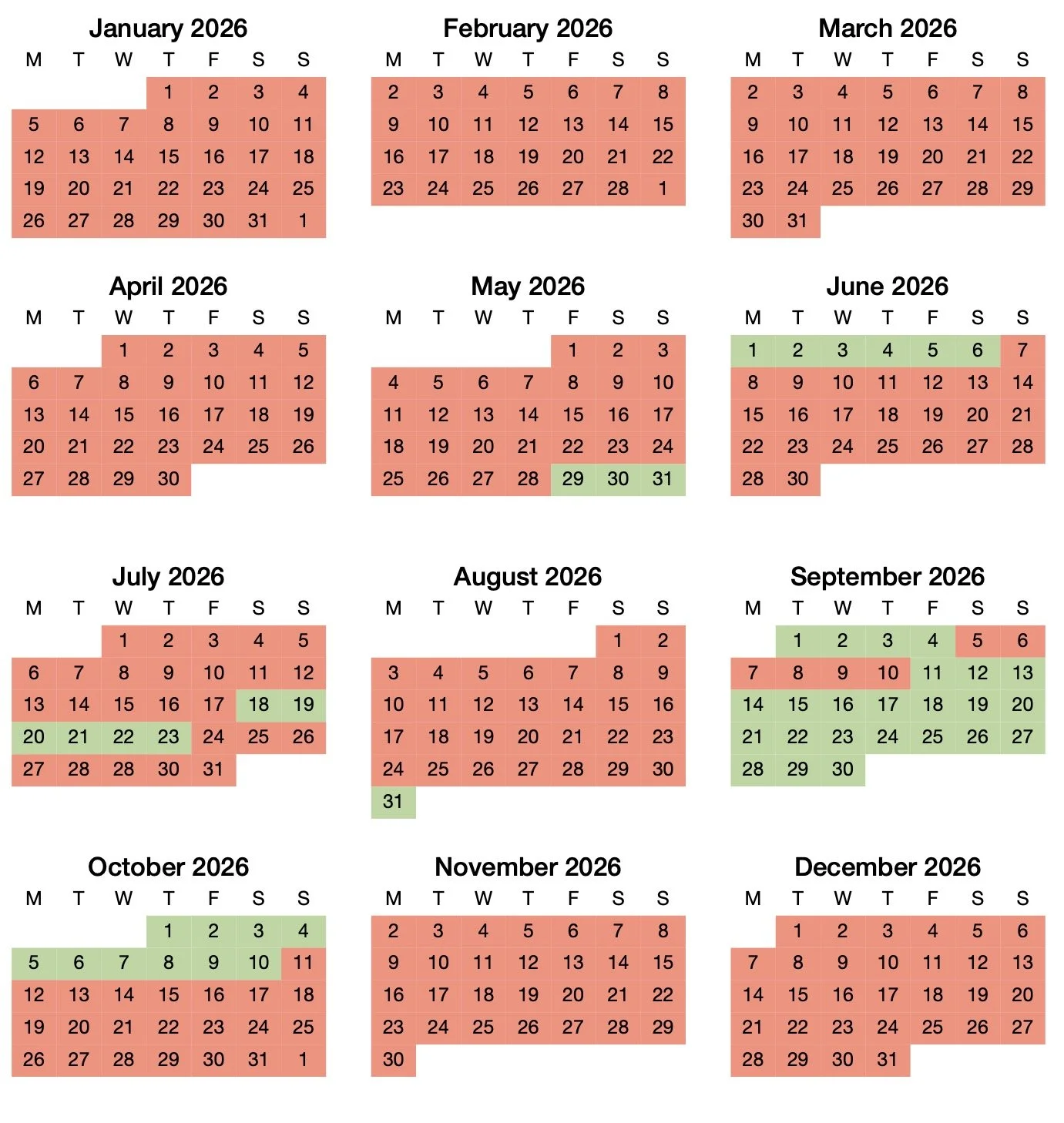 January 2026

| M | T | W | T | F | S | S |
|---|---|---|---|---|---|---|
| | | | 1 | 2 | 3 | 4 |
| 5 | 6 | 7 | 8 | 9 | 10 | 11 |
| 12 | 13 | 14 | 15 | 16 | 17 | 18 |
| 19 | 20 | 21 | 22 | 23 | 24 | 25 |
| 26 | 27 | 28 | 29 | 30 | 31 | 1 |

February 2026

| M | T | W | T | F | S | S |
|---|---|---|---|---|---|---|
| 2 | 3 | 4 | 5 | 6 | 7 | 8 |
| 9 | 10 | 11 | 12 | 13 | 14 | 15 |
| 16 | 17 | 18 | 19 | 20 | 21 | 22 |
| 23 | 24 | 25 | 26 | 27 | 28 | 1 |

March 2026

| M | T | W | T | F | S | S |
|---|---|---|---|---|---|---|
| 2 | 3 | 4 | 5 | 6 | 7 | 8 |
| 9 | 10 | 11 | 12 | 13 | 14 | 15 |
| 16 | 17 | 18 | 19 | 20 | 21 | 22 |
| 23 | 24 | 25 | 26 | 27 | 28 | 29 |
| 30 | 31 | | | | | |

April 2026

| M | T | W | T | F | S | S |
|---|---|---|---|---|---|---|
| | | 1 | 2 | 3 | 4 | 5 |
| 6 | 7 | 8 | 9 | 10 | 11 | 12 |
| 13 | 14 | 15 | 16 | 17 | 18 | 19 |
| 20 | 21 | 22 | 23 | 24 | 25 | 26 |
| 27 | 28 | 29 | 30 | | | |

May 2026

| M | T | W | T | F | S | S |
|---|---|---|---|---|---|---|
| | | | | 1 | 2 | 3 |
| 4 | 5 | 6 | 7 | 8 | 9 | 10 |
| 11 | 12 | 13 | 14 | 15 | 16 | 17 |
| 18 | 19 | 20 | 21 | 22 | 23 | 24 |
| 25 | 26 | 27 | 28 | 29 | 30 | 31 |

June 2026

| M | T | W | T | F | S | S |
|---|---|---|---|---|---|---|
| 1 | 2 | 3 | 4 | 5 | 6 | 7 |
| 8 | 9 | 10 | 11 | 12 | 13 | 14 |
| 15 | 16 | 17 | 18 | 19 | 20 | 21 |
| 22 | 23 | 24 | 25 | 26 | 27 | 28 |
| 28 | 30 | | | | | |

July 2026

| M | T | W | T | F | S | S |
|---|---|---|---|---|---|---|
| | | 1 | 2 | 3 | 4 | 5 |
| 6 | 7 | 8 | 9 | 10 | 11 | 12 |
| 13 | 14 | 15 | 16 | 17 | 18 | 19 |
| 20 | 21 | 22 | 23 | 24 | 25 | 26 |
| 27 | 28 | 28 | 30 | 31 | | |

August 2026

| M | T | W | T | F | S | S |
|---|---|---|---|---|---|---|
| | | | | | 1 | 2 |
| 3 | 4 | 5 | 6 | 7 | 8 | 9 |
| 10 | 11 | 12 | 13 | 14 | 15 | 16 |
| 17 | 18 | 19 | 20 | 21 | 22 | 23 |
| 24 | 25 | 26 | 27 | 28 | 29 | 30 |
| 31 | | | | | | |

September 2026

| M | T | W | T | F | S | S |
|---|---|---|---|---|---|---|
| | 1 | 2 | 3 | 4 | 5 | 6 |
| 7 | 8 | 9 | 10 | 11 | 12 | 13 |
| 14 | 15 | 16 | 17 | 18 | 19 | 20 |
| 21 | 22 | 23 | 24 | 25 | 26 | 27 |
| 28 | 29 | 30 | | | | |

October 2026

| M | T | W | T | F | S | S |
|---|---|---|---|---|---|---|
| | | | 1 | 2 | 3 | 4 |
| 5 | 6 | 7 | 8 | 9 | 10 | 11 |
| 12 | 13 | 14 | 15 | 16 | 17 | 18 |
| 19 | 20 | 21 | 22 | 23 | 24 | 25 |
| 26 | 27 | 28 | 29 | 30 | 31 | 1 |

November 2026

| M | T | W | T | F | S | S |
|---|---|---|---|---|---|---|
| 2 | 3 | 4 | 5 | 6 | 7 | 8 |
| 9 | 10 | 11 | 12 | 13 | 14 | 15 |
| 16 | 17 | 18 | 19 | 20 | 21 | 22 |
| 23 | 24 | 25 | 26 | 27 | 28 | 29 |
| 30 | | | | | | |

December 2026

| M | T | W | T | F | S | S |
|---|---|---|---|---|---|---|
| | 1 | 2 | 3 | 4 | 5 | 6 |
| 7 | 8 | 9 | 10 | 11 | 12 | 13 |
| 14 | 15 | 16 | 17 | 18 | 19 | 20 |
| 21 | 22 | 23 | 24 | 25 | 26 | 27 |
| 28 | 29 | 30 | 31 | | | |